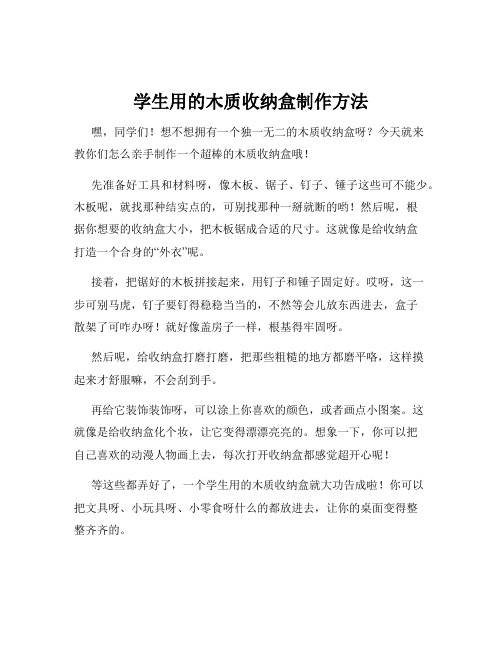 学生用的木质收纳盒制作方法

嘿，同学们！想不想拥有一个独一无二的木质收纳盒呀？今天就来教你们怎么亲手制作一个超棒的木质收纳盒哦！

先准备好工具和材料呀，像木板、锯子、钉子、锤子这些可不能少。木板呢，就找那种结实点的，可别找那种一掰就断的哟！然后呢，根据你想要的收纳盒大小，把木板锯成合适的尺寸。这就像是给收纳盒打造一个合身的“外衣”呢。

接着，把锯好的木板拼接起来，用钉子和锤子固定好。哎呀，这一步可别马虎，钉子要钉得稳稳当当的，不然等会儿放东西进去，盒子散架了可咋办呀！就好像盖房子一样，根基得牢固呀。

然后呢，给收纳盒打磨打磨，把那些粗糙的地方都磨平咯，这样摸起来才舒服嘛，不会刮到手。

再给它装饰装饰呀，可以涂上你喜欢的颜色，或者画点小图案。这就像是给收纳盒化个妆，让它变得漂漂亮亮的。想象一下，你可以把自己喜欢的动漫人物画上去，每次打开收纳盒都感觉超开心呢！

等这些都弄好了，一个学生用的木质收纳盒就大功告成啦！你可以把文具呀、小玩具呀、小零食呀什么的都放进去，让你的桌面变得整整齐齐的。